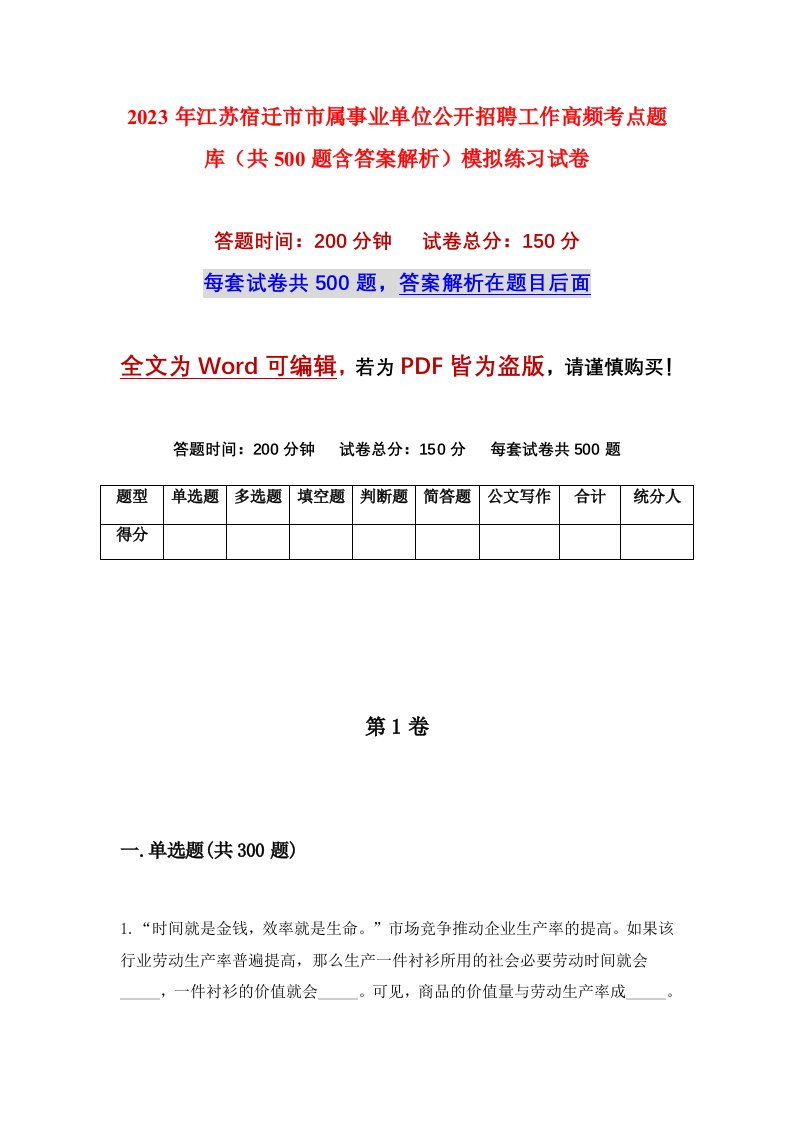 2023年江苏宿迁市市属事业单位公开招聘工作高频考点题库（共500题含答案解析）模拟练习试卷

答题时间：200分钟　试卷总分：150分

每套试卷共500题，答案解析在题目后面

全文为Word可编辑，若为PDF皆为盗版，请谨慎购买！

答题时间：200分钟　试卷总分：150分　每套试卷共500题

| 题型 | 单选题 | 多选题 | 填空题 | 判断题 | 简答题 | 公文写作 | 合计 | 统分人 |
|---|---|---|---|---|---|---|---|---|
| 得分 | | | | | | | | |

第1卷

一.单选题(共300题)

1.“时间就是金钱，效率就是生命。”市场竞争推动企业生产率的提高。如果该行业劳动生产率普遍提高，那么生产一件衬衫所用的社会必要劳动时间就会_____，一件衬衫的价值就会_____。可见，商品的价值量与劳动生产率成_____。